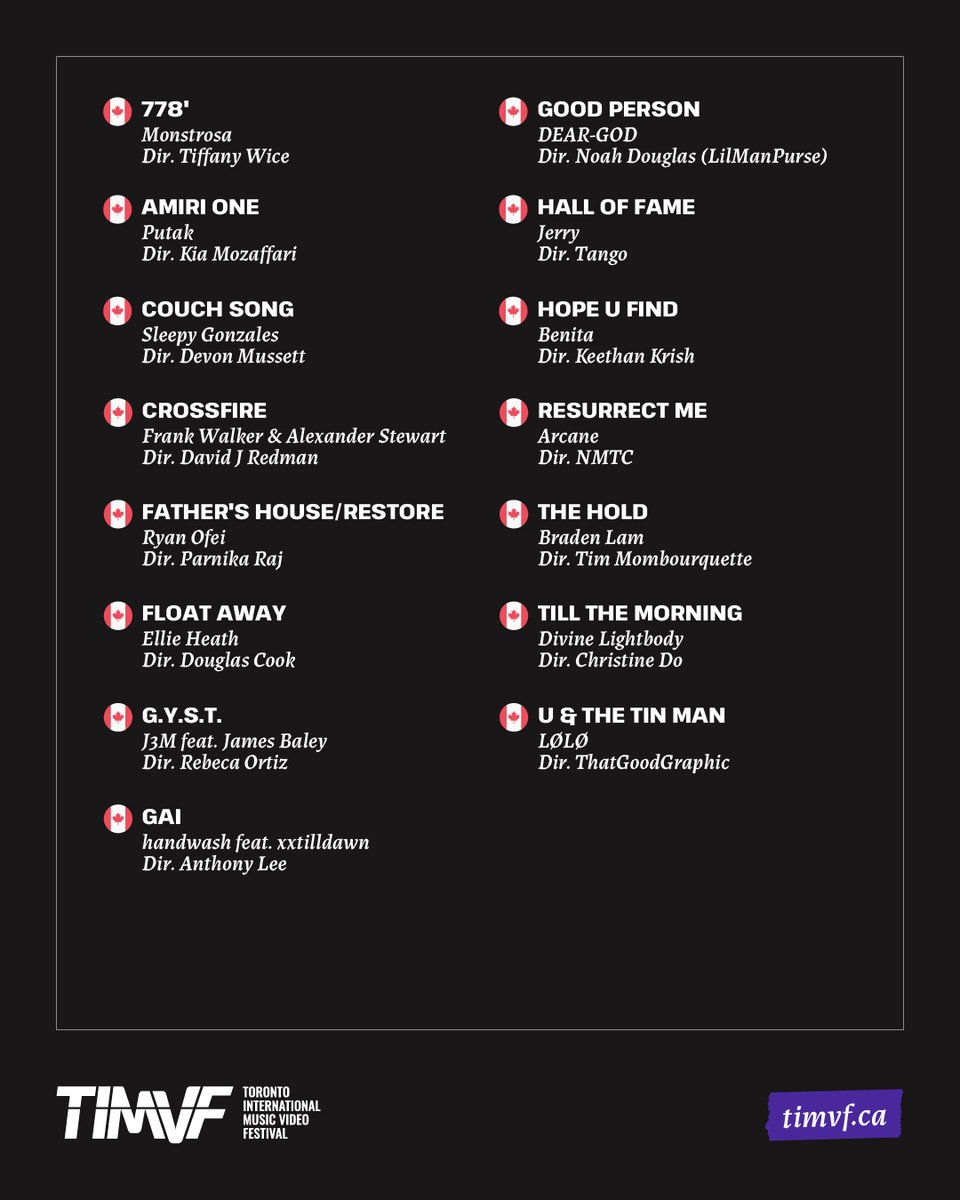 778'
Monstrosa
Dir. Tiffany Wice

AMIRI ONE
Putak
Dir. Kia Mozaffari

COUCH SONG
Sleepy Gonzales
Dir. Devon Mussett

CROSSFIRE
Frank Walker & Alexander Stewart
Dir. David J Redman

FATHER'S HOUSE/RESTORE
Ryan Ofei
Dir. Parnika Raj

FLOAT AWAY
Ellie Heath
Dir. Douglas Cook

G.Y.S.T.
J3M feat. James Baley
Dir. Rebeca Ortiz

GAI
handwash feat. xxtilldawn
Dir. Anthony Lee

GOOD PERSON
DEAR-GOD
Dir. Noah Douglas (LilManPurse)

HALL OF FAME
Jerry
Dir. Tango

HOPE U FIND
Benita
Dir. Keethan Krish

RESURRECT ME
Arcane
Dir. NMTC

THE HOLD
Braden Lam
Dir. Tim Mombourquette

TILL THE MORNING
Divine Lightbody
Dir. Christine Do

U & THE TIN MAN
LØLØ
Dir. ThatGoodGraphic

TIMVF TORONTO INTERNATIONAL MUSIC VIDEO FESTIVAL

timvf.ca